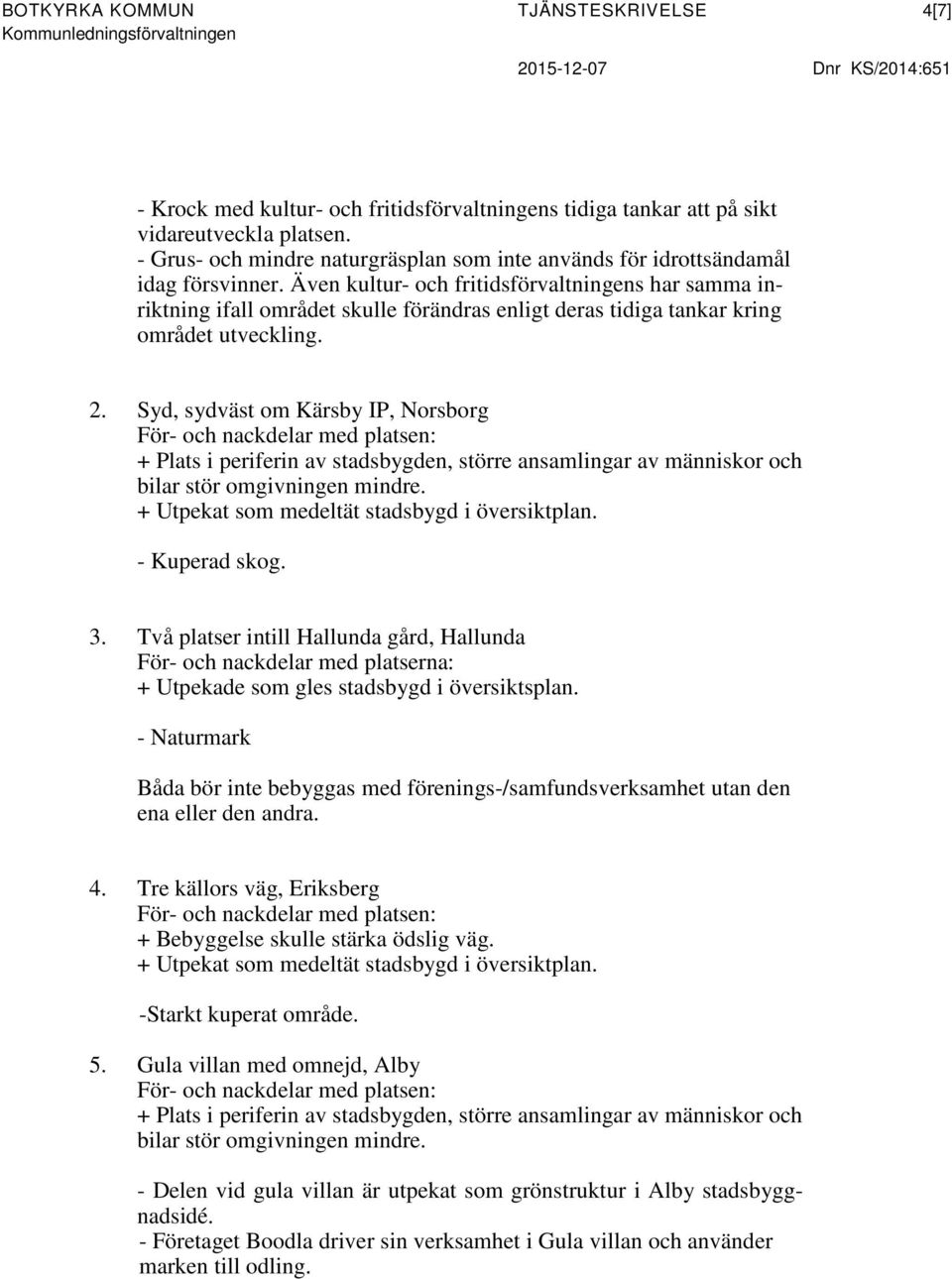 BOTKYRKA KOMMUN
Kommunledningsförvaltningen

TJÄNSTESKRIVELSE

4[7]

2015-12-07

Dnr KS/2014:651

- Krock med kultur- och fritidsförvaltningens tidiga tankar att på sikt vidareutveckla platsen.
- Grus- och mindre naturgräsplan som inte används för idrottsändamål idag försvinner. Även kultur- och fritidsförvaltningens har samma inriktning ifall området skulle förändras enligt deras tidiga tankar kring området utveckling.

2. Syd, sydväst om Kärsby IP, Norsborg
För- och nackdelar med platsen:
+ Plats i periferin av stadsbygden, större ansamlingar av människor och bilar stör omgivningen mindre.
+ Utpekat som medeltät stadsbygd i översiktplan.

- Kuperad skog.

3. Två platser intill Hallunda gård, Hallunda
För- och nackdelar med platserna:
+ Utpekade som gles stadsbygd i översiktsplan.

- Naturmark

Båda bör inte bebyggas med förenings-/samfundsverksamhet utan den ena eller den andra.

4. Tre källors väg, Eriksberg
För- och nackdelar med platsen:
+ Bebyggelse skulle stärka ödslig väg.
+ Utpekat som medeltät stadsbygd i översiktplan.

-Starkt kuperat område.

5. Gula villan med omnejd, Alby
För- och nackdelar med platsen:
+ Plats i periferin av stadsbygden, större ansamlingar av människor och bilar stör omgivningen mindre.

- Delen vid gula villan är utpekat som grönstruktur i Alby stadsbyggnadsidé.
- Företaget Boodla driver sin verksamhet i Gula villan och använder marken till odling.